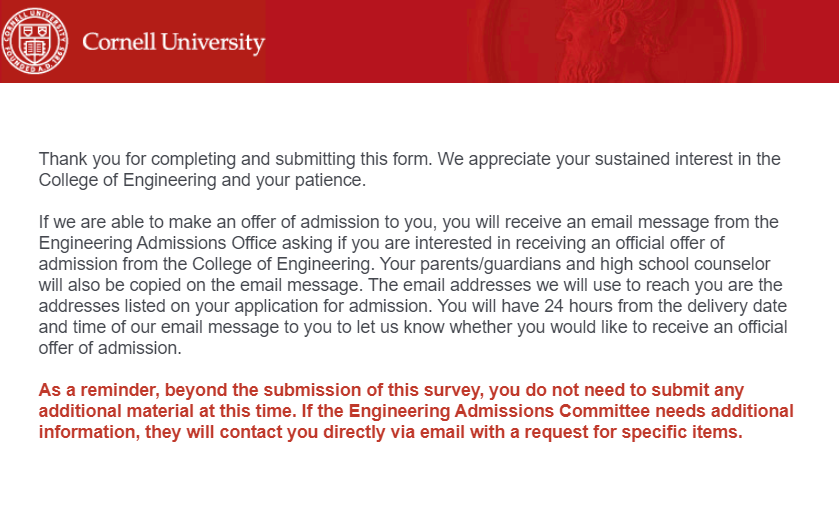 CORNELL UNIVERSITY FOUNDED A.D. 1865

Cornell University

Thank you for completing and submitting this form. We appreciate your sustained interest in the College of Engineering and your patience.

If we are able to make an offer of admission to you, you will receive an email message from the Engineering Admissions Office asking if you are interested in receiving an official offer of admission from the College of Engineering. Your parents/guardians and high school counselor will also be copied on the email message. The email addresses we will use to reach you are the addresses listed on your application for admission. You will have 24 hours from the delivery date and time of our email message to you to let us know whether you would like to receive an official offer of admission.

As a reminder, beyond the submission of this survey, you do not need to submit any additional material at this time. If the Engineering Admissions Committee needs additional information, they will contact you directly via email with a request for specific items.